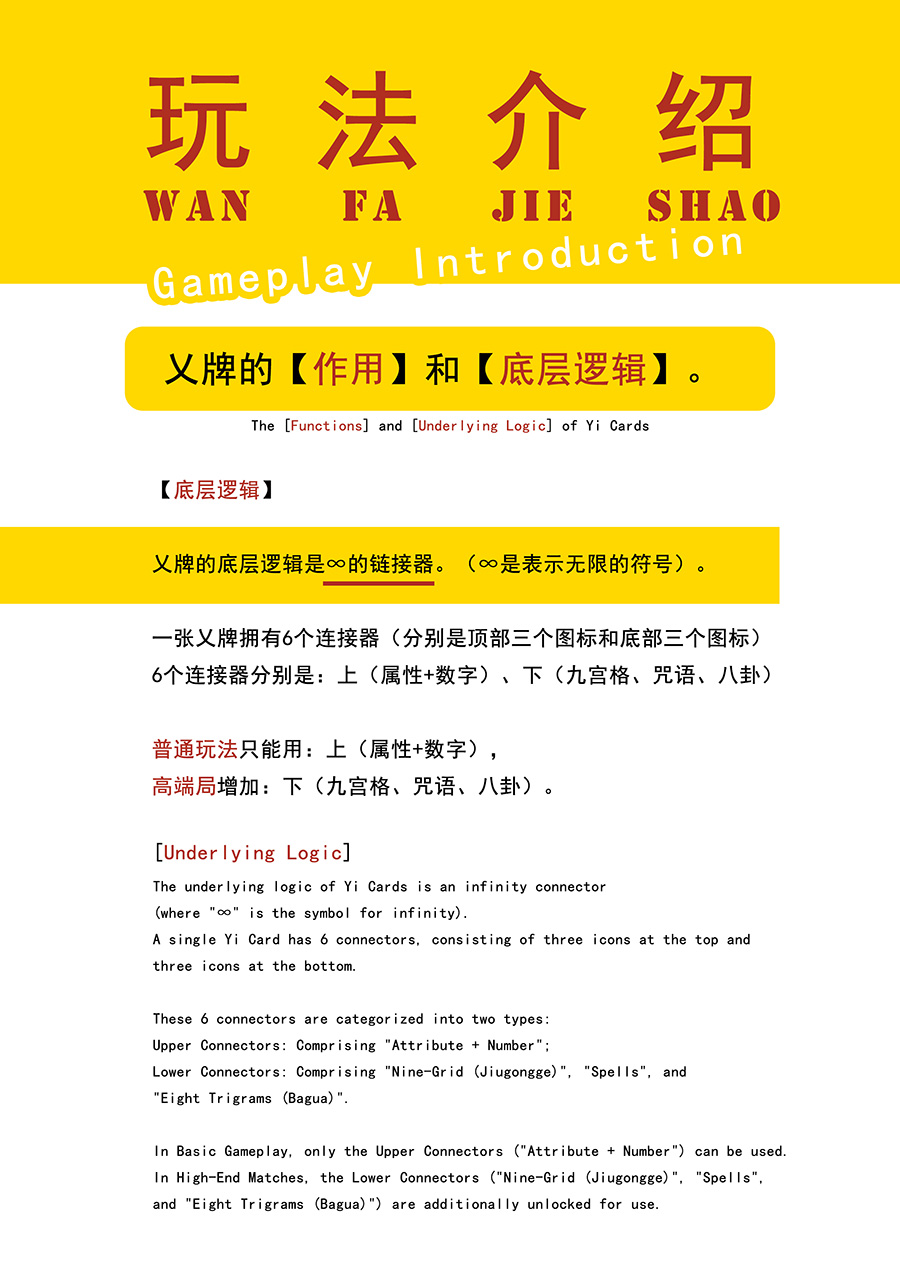 玩法介绍
WAN FA JIE SHAO
Gameplay Introduction

乂牌的【作用】和【底层逻辑】。
The [Functions] and [Underlying Logic] of Yi Cards

【底层逻辑】

乂牌的底层逻辑是∞的链接器。（∞是表示无限的符号）。

一张乂牌拥有6个连接器（分别是顶部三个图标和底部三个图标）
6个连接器分别是：上（属性+数字）、下（九宫格、咒语、八卦）

普通玩法只能用：上（属性+数字），
高端局增加：下（九宫格、咒语、八卦）。

[Underlying Logic]
The underlying logic of Yi Cards is an infinity connector (where "∞" is the symbol for infinity).
A single Yi Card has 6 connectors, consisting of three icons at the top and three icons at the bottom.

These 6 connectors are categorized into two types:
Upper Connectors: Comprising "Attribute + Number";
Lower Connectors: Comprising "Nine-Grid (Jiugongge)", "Spells", and "Eight Trigrams (Bagua)".

In Basic Gameplay, only the Upper Connectors ("Attribute + Number") can be used.
In High-End Matches, the Lower Connectors ("Nine-Grid (Jiugongge)", "Spells", and "Eight Trigrams (Bagua)") are additionally unlocked for use.